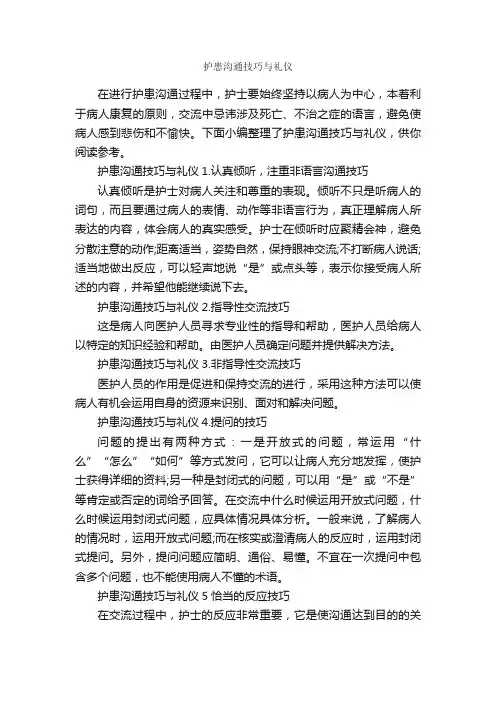 护患沟通技巧与礼仪

在进行护患沟通过程中，护士要始终坚持以病人为中心，本着利于病人康复的原则，交流中忌讳涉及死亡、不治之症的语言，避免使病人感到悲伤和不愉快。下面小编整理了护患沟通技巧与礼仪，供你阅读参考。

护患沟通技巧与礼仪 1.认真倾听，注重非语言沟通技巧

认真倾听是护士对病人关注和尊重的表现。倾听不只是听病人的词句，而且要通过病人的表情、动作等非语言行为，真正理解病人所表达的内容，体会病人的真实感受。护士在倾听时应聚精会神，避免分散注意的动作;距离适当，姿势自然，保持眼神交流;不打断病人说话;适当地做出反应，可以轻声地说“是”或点头等，表示你接受病人所述的内容，并希望他能继续说下去。

护患沟通技巧与礼仪 2.指导性交流技巧

这是病人向医护人员寻求专业性的指导和帮助，医护人员给病人以特定的知识经验和帮助。由医护人员确定问题并提供解决方法。

护患沟通技巧与礼仪 3.非指导性交流技巧

医护人员的作用是促进和保持交流的进行，采用这种方法可以使病人有机会运用自身的资源来识别、面对和解决问题。

护患沟通技巧与礼仪 4.提问的技巧

问题的提出有两种方式：一是开放式的问题，常运用“什么”“怎么”“如何”等方式发问，它可以让病人充分地发挥，使护士获得详细的资料;另一种是封闭式的问题，可以用“是”或“不是”等肯定或否定的词给予回答。在交流中什么时候运用开放式问题，什么时候运用封闭式问题，应具体情况具体分析。一般来说，了解病人的情况时，运用开放式问题;而在核实或澄清病人的反应时，运用封闭式提问。另外，提问问题应简明、通俗、易懂。不宜在一次提问中包含多个问题，也不能使用病人不懂的术语。

护患沟通技巧与礼仪 5 恰当的反应技巧

在交流过程中，护士的反应非常重要，它是使沟通达到目的的关